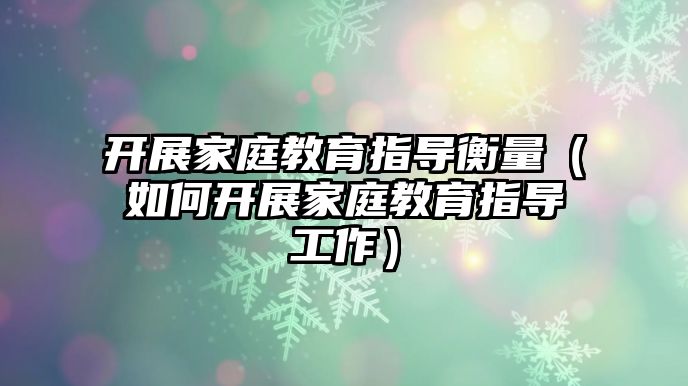 开展家庭教育指导衡量（如何开展家庭教育指导工作）